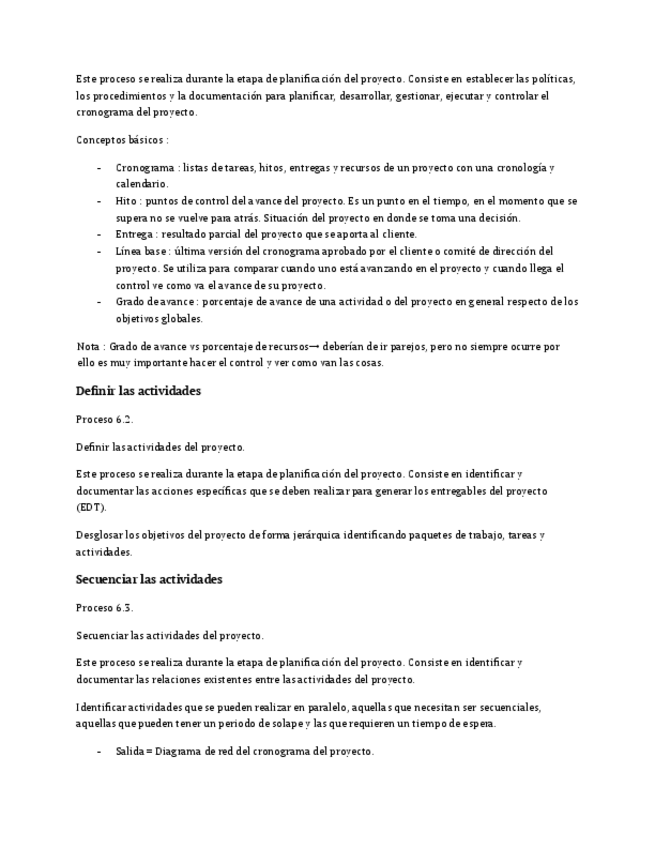 Este proceso se realiza durante la etapa de planificación del proyecto. Consiste en establecer las políticas, los procedimientos y la documentación para planificar, desarrollar, gestionar, ejecutar y controlar el cronograma del proyecto.

Conceptos básicos :

- Cronograma : listas de tareas, hitos, entregas y recursos de un proyecto con una cronología y calendario.
- Hito : puntos de control del avance del proyecto. Es un punto en el tiempo, en el momento que se supera no se vuelve para atrás. Situación del proyecto en donde se toma una decisión.
- Entrega : resultado parcial del proyecto que se aporta al cliente.
- Línea base : última versión del cronograma aprobado por el cliente o comité de dirección del proyecto. Se utiliza para comparar cuando uno está avanzando en el proyecto y cuando llega el control ve como va el avance de su proyecto.
- Grado de avance : porcentaje de avance de una actividad o del proyecto en general respecto de los objetivos globales.

Nota : Grado de avance vs porcentaje de recursos→ deberían de ir parejos, pero no siempre ocurre por ello es muy importante hacer el control y ver como van las cosas.

Definir las actividades

Proceso 6.2.

Definir las actividades del proyecto.

Este proceso se realiza durante la etapa de planificación del proyecto. Consiste en identificar y documentar las acciones específicas que se deben realizar para generar los entregables del proyecto (EDT).

Desglosar los objetivos del proyecto de forma jerárquica identificando paquetes de trabajo, tareas y actividades.

Secuenciar las actividades

Proceso 6.3.

Secuenciar las actividades del proyecto.

Este proceso se realiza durante la etapa de planificación del proyecto. Consiste en identificar y documentar las relaciones existentes entre las actividades del proyecto.

Identificar actividades que se pueden realizar en paralelo, aquellas que necesitan ser secuenciales, aquellas que pueden tener un periodo de solape y las que requieren un tiempo de espera.

- Salida = Diagrama de red del cronograma del proyecto.